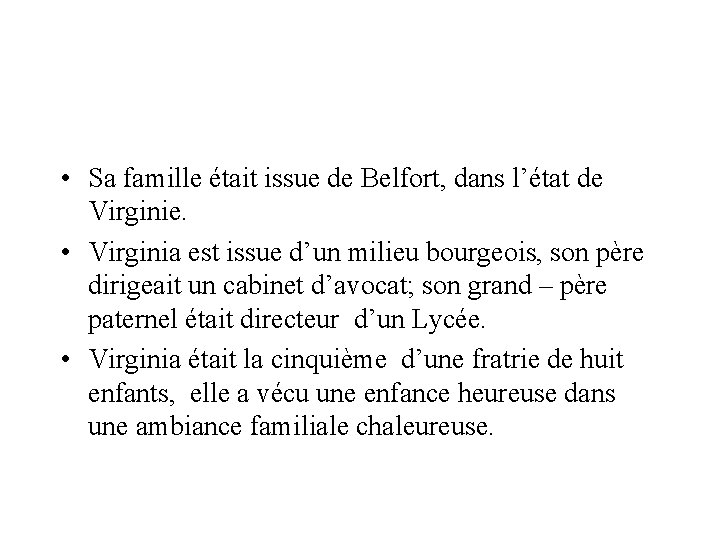 • Sa famille était issue de Belfort, dans l’état de Virginie.

• Virginia est issue d’un milieu bourgeois, son père dirigeait un cabinet d’avocat; son grand – père paternel était directeur d’un Lycée.

• Virginia était la cinquième d’une fratrie de huit enfants, elle a vécu une enfance heureuse dans une ambiance familiale chaleureuse.